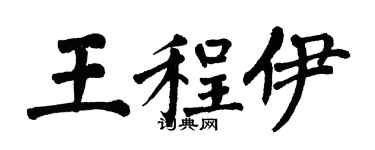 王程伊
词典网